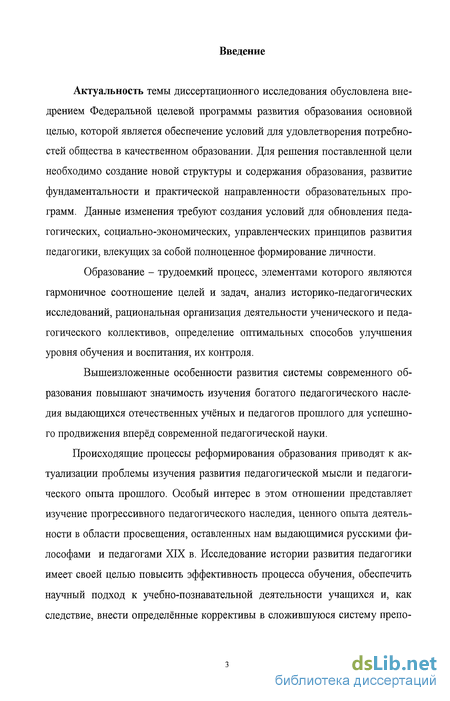 Введение

Актуальность темы диссертационного исследования обусловлена внедрением Федеральной целевой программы развития образования основной целью, которой является обеспечение условий для удовлетворения потребностей общества в качественном образовании. Для решения поставленной цели необходимо создание новой структуры и содержания образования, развитие фундаментальности и практической направленности образовательных программ. Данные изменения требуют создания условий для обновления педагогических, социально-экономических, управленческих принципов развития педагогики, влекущих за собой полноценное формирование личности.

Образование – трудоемкий процесс, элементами которого являются гармоничное соотношение целей и задач, анализ историко-педагогических исследований, рациональная организация деятельности ученического и педагогического коллективов, определение оптимальных способов улучшения уровня обучения и воспитания, их контроля.

Вышеизложенные особенности развития системы современного образования повышают значимость изучения богатого педагогического наследия выдающихся отечественных учёных и педагогов прошлого для успешного продвижения вперёд современной педагогической науки.

Происходящие процессы реформирования образования приводят к актуализации проблемы изучения развития педагогической мысли и педагогического опыта прошлого. Особый интерес в этом отношении представляет изучение прогрессивного педагогического наследия, ценного опыта деятельности в области просвещения, оставленных нам выдающимися русскими философами и педагогами XIX в. Исследование истории развития педагогики имеет своей целью повысить эффективность процесса обучения, обеспечить научный подход к учебно-познавательной деятельности учащихся и, как следствие, внести определённые коррективы в сложившуюся систему препо-

3

dsLib.net
библиотека диссертаций